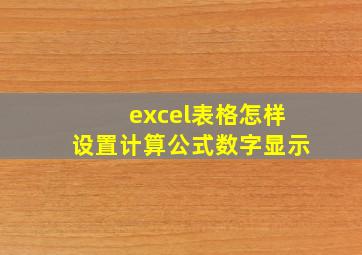 excel表格怎样
设置计算公式数字显示